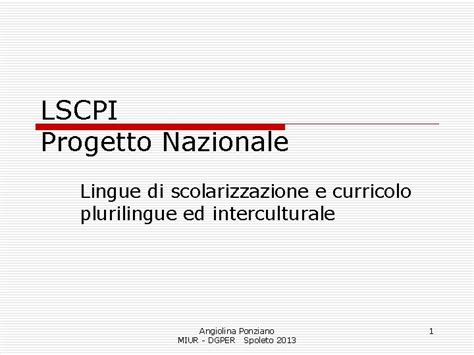 LSCPI
Progetto Nazionale

Lingue di scolarizzazione e curricolo plurilingue ed interculturale

Angiolina Ponziano
MIUR - DGPER Spoleto 2013

1